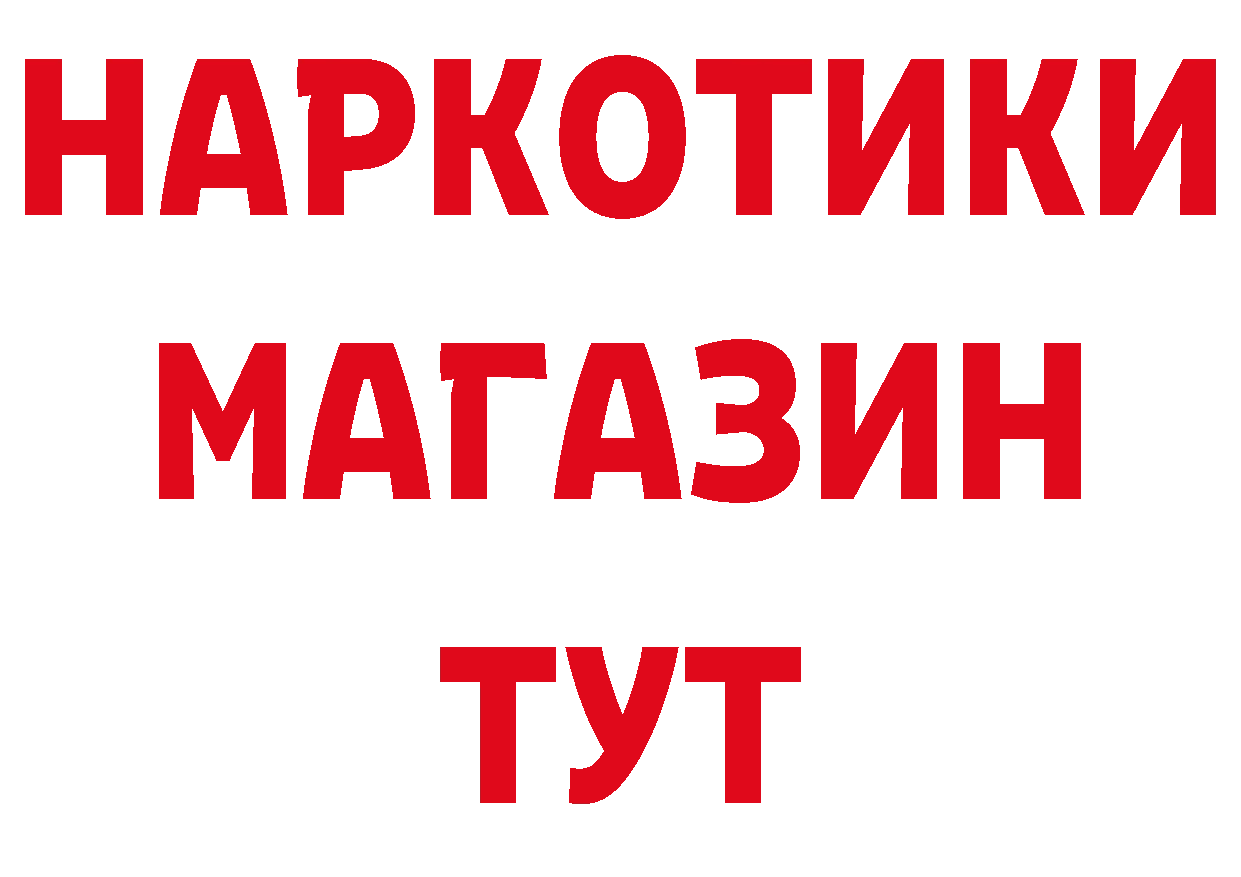 НАРКОТИКИ
МАГАЗИН
ТУТ